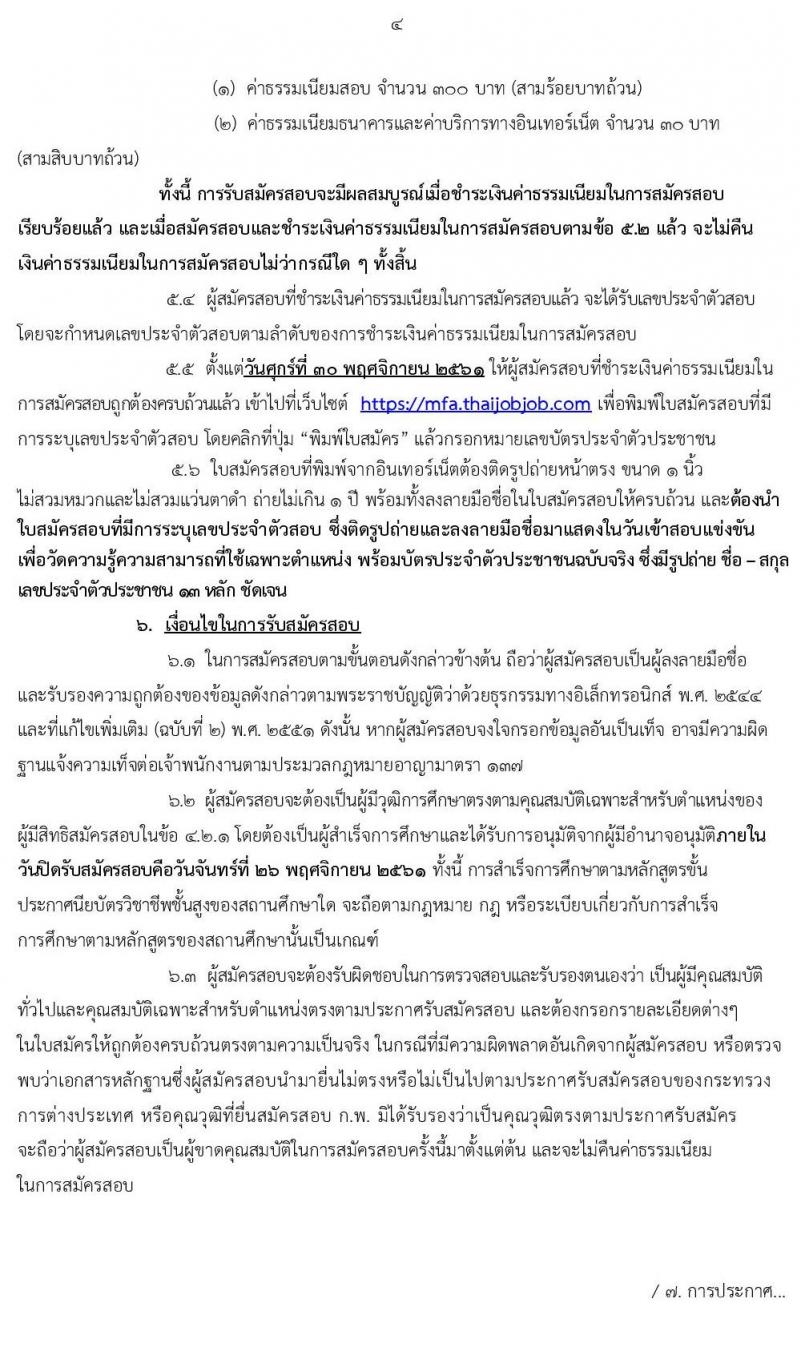 ๔

(๑) ค่าธรรมเนียมสอบ จำนวน ๓๐๐ บาท (สามร้อยบาทถ้วน)

(๒) ค่าธรรมเนียมธนาคารและค่าบริการทางอินเทอร์เน็ต จำนวน ๓๐ บาท (สามสิบบาทถ้วน)

ทั้งนี้ การรับสมัครสอบจะมีผลสมบูรณ์เมื่อชำระเงินค่าธรรมเนียมในการสมัครสอบเรียบร้อยแล้ว และเมื่อสมัครสอบและชำระเงินค่าธรรมเนียมในการสมัครสอบตามข้อ ๕.๒ แล้ว จะไม่คืนเงินค่าธรรมเนียมในการสมัครสอบไม่ว่ากรณีใด ๆ ทั้งสิ้น

๕.๔ ผู้สมัครสอบที่ชำระเงินค่าธรรมเนียมในการสมัครสอบแล้ว จะได้รับเลขประจำตัวสอบ โดยจะกำหนดเลขประจำตัวสอบตามลำดับของการชำระเงินค่าธรรมเนียมในการสมัครสอบ

๕.๕ ตั้งแต่วันศุกร์ที่ ๓๐ พฤศจิกายน ๒๕๖๑ ให้ผู้สมัครสอบที่ชำระเงินค่าธรรมเนียมในการสมัครสอบถูกต้องครบถ้วนแล้ว เข้าไปที่เว็บไซต์ https://mfa.thaijobjob.com เพื่อพิมพ์ใบสมัครสอบที่มีการระบุเลขประจำตัวสอบ โดยคลิกที่ปุ่ม "พิมพ์ใบสมัคร" แล้วกรอกหมายเลขบัตรประจำตัวประชาชน

๕.๖ ใบสมัครสอบที่พิมพ์จากอินเทอร์เน็ตต้องติดรูปถ่ายหน้าตรง ขนาด ๑ นิ้ว ไม่สวมหมวกและไม่สวมแว่นตาดำ ถ่ายไม่เกิน ๑ ปี พร้อมทั้งลงลายมือชื่อในใบสมัครสอบให้ครบถ้วน และต้องนำใบสมัครสอบที่มีการระบุเลขประจำตัวสอบ ซึ่งติดรูปถ่ายและลงลายมือชื่อมาแสดงในวันเข้าสอบแข่งขันเพื่อวัดความรู้ความสามารถที่ใช้เฉพาะตำแหน่ง พร้อมบัตรประจำตัวประชาชนฉบับจริง ซึ่งมีรูปถ่าย ชื่อ – สกุล เลขประจำตัวประชาชน ๑๓ หลัก ชัดเจน

๖. เงื่อนไขในการรับสมัครสอบ

๖.๑ ในการสมัครสอบตามขั้นตอนดังกล่าวข้างต้น ถือว่าผู้สมัครสอบเป็นผู้ลงลายมือชื่อและรับรองความถูกต้องของข้อมูลดังกล่าวตามพระราชบัญญัติว่าด้วยธุรกรรมทางอิเล็กทรอนิกส์ พ.ศ. ๒๕๔๔ และที่แก้ไขเพิ่มเติม (ฉบับที่ ๒) พ.ศ. ๒๕๕๑ ดังนั้น หากผู้สมัครสอบจงใจกรอกข้อมูลอันเป็นเท็จ อาจมีความผิดฐานแจ้งความเท็จต่อเจ้าพนักงานตามประมวลกฎหมายอาญามาตรา ๑๓๗

๖.๒ ผู้สมัครสอบจะต้องเป็นผู้มีวุฒิการศึกษาตรงตามคุณสมบัติเฉพาะสำหรับตำแหน่งของผู้มีสิทธิสมัครสอบในข้อ ๔.๒.๑ โดยต้องเป็นผู้สำเร็จการศึกษาและได้รับการอนุมัติจากผู้มีอำนาจอนุมัติภายในวันปิดรับสมัครสอบคือวันจันทร์ที่ ๒๖ พฤศจิกายน ๒๕๖๑ ทั้งนี้ การสำเร็จการศึกษาตามหลักสูตรขั้นประกาศนียบัตรวิชาชีพชั้นสูงของสถานศึกษาใด จะถือตามกฎหมาย กฎ หรือระเบียบเกี่ยวกับการสำเร็จการศึกษาตามหลักสูตรของสถานศึกษานั้นเป็นเกณฑ์

๖.๓ ผู้สมัครสอบจะต้องรับผิดชอบในการตรวจสอบและรับรองตนเองว่า เป็นผู้มีคุณสมบัติทั่วไปและคุณสมบัติเฉพาะสำหรับตำแหน่งตรงตามประกาศรับสมัครสอบ และต้องกรอกรายละเอียดต่างๆ ในใบสมัครให้ถูกต้องครบถ้วนตรงตามความเป็นจริง ในกรณีที่มีความผิดพลาดอันเกิดจากผู้สมัครสอบ หรือตรวจพบว่าเอกสารหลักฐานซึ่งผู้สมัครสอบนำมายื่นไม่ตรงหรือไม่เป็นไปตามประกาศรับสมัครสอบของกระทรวงการต่างประเทศ หรือคุณวุฒิที่ยื่นสมัครสอบ ก.พ. มิได้รับรองว่าเป็นคุณวุฒิตรงตามประกาศรับสมัคร จะถือว่าผู้สมัครสอบเป็นผู้ขาดคุณสมบัติในการสมัครสอบครั้งนี้มาตั้งแต่ต้น และจะไม่คืนค่าธรรมเนียมในการสมัครสอบ

/ ๗. การประกาศ...